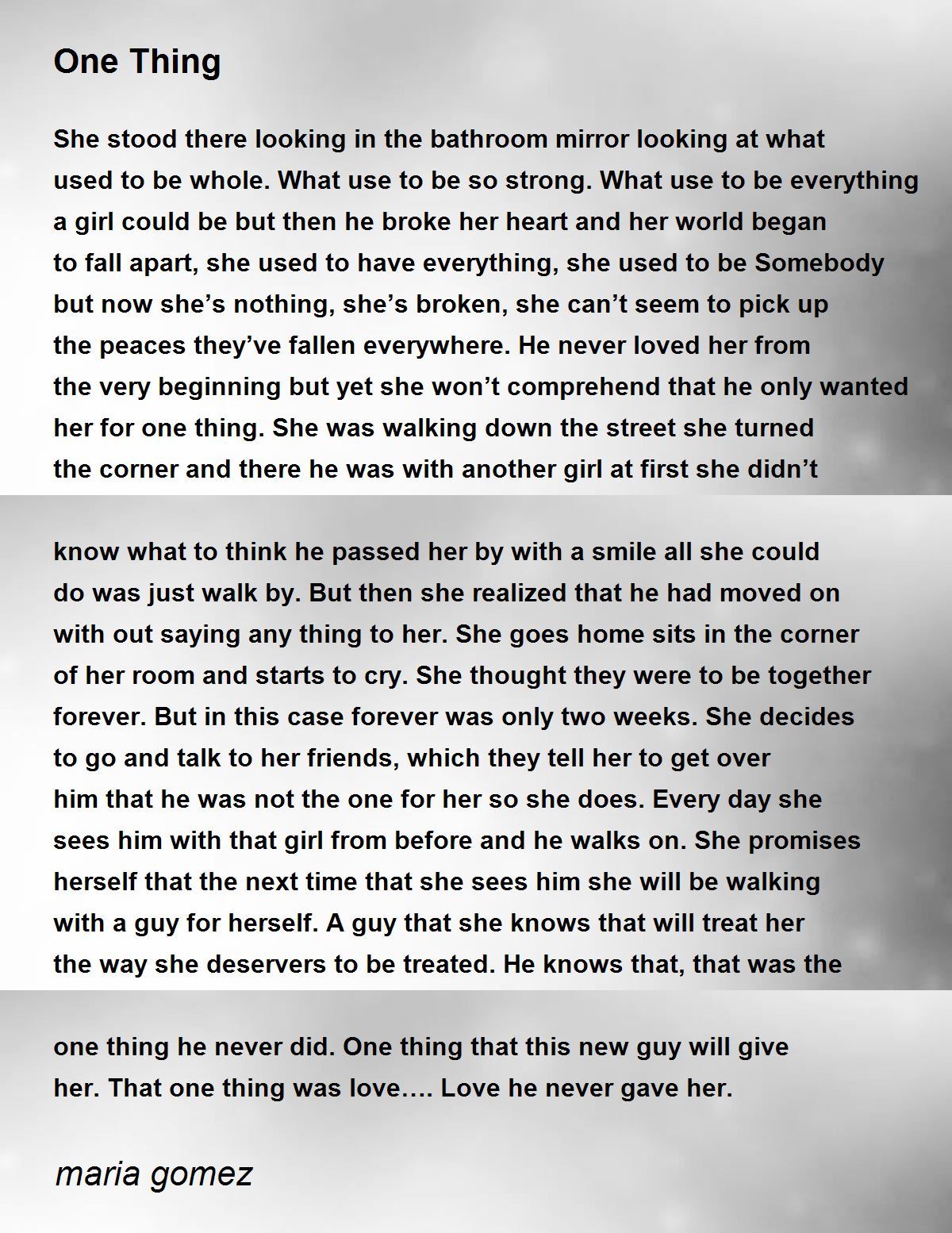 One Thing

She stood there looking in the bathroom mirror looking at what used to be whole. What use to be so strong. What use to be everything a girl could be but then he broke her heart and her world began to fall apart, she used to have everything, she used to be Somebody but now she’s nothing, she’s broken, she can’t seem to pick up the peaces they’ve fallen everywhere. He never loved her from the very beginning but yet she won’t comprehend that he only wanted her for one thing. She was walking down the street she turned the corner and there he was with another girl at first she didn’t

know what to think he passed her by with a smile all she could do was just walk by. But then she realized that he had moved on with out saying any thing to her. She goes home sits in the corner of her room and starts to cry. She thought they were to be together forever. But in this case forever was only two weeks. She decides to go and talk to her friends, which they tell her to get over him that he was not the one for her so she does. Every day she sees him with that girl from before and he walks on. She promises herself that the next time that she sees him she will be walking with a guy for herself. A guy that she knows that will treat her the way she deservers to be treated. He knows that, that was the

one thing he never did. One thing that this new guy will give her. That one thing was love…. Love he never gave her.

maria gomez